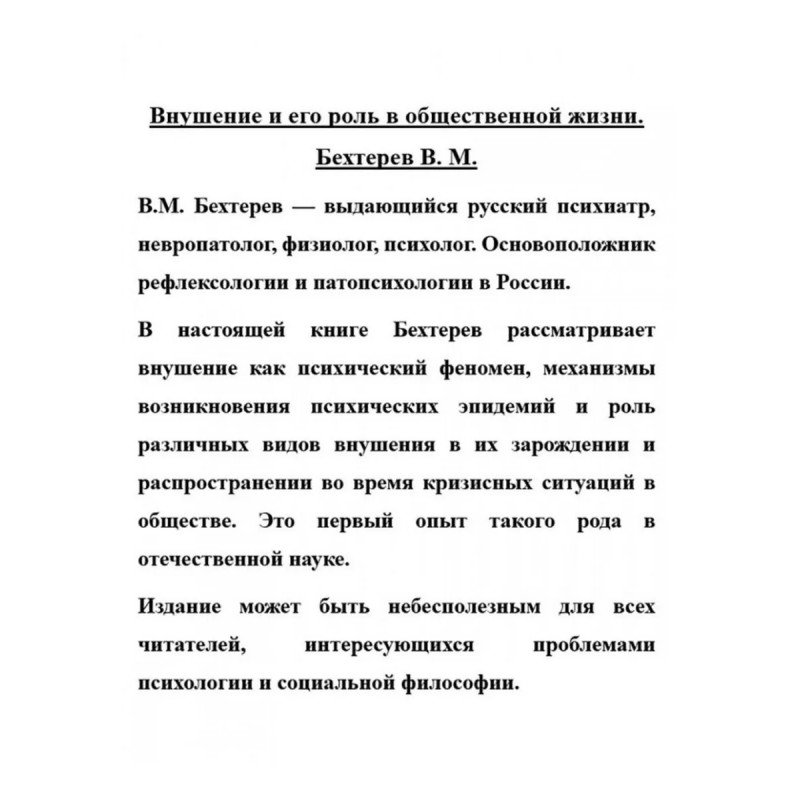 Внушение и его роль в общественной жизни.

Бехтерев В. М.

В.М. Бехтерев — выдающийся русский психиатр, невропатолог, физиолог, психолог. Основоположник рефлексологии и патопсихологии в России.

В настоящей книге Бехтерев рассматривает внушение как психический феномен, механизмы возникновения психических эпидемий и роль различных видов внушения в их зарождении и распространении во время кризисных ситуаций в обществе. Это первый опыт такого рода в отечественной науке.

Издание может быть небесполезным для всех читателей, интересующихся проблемами психологии и социальной философии.